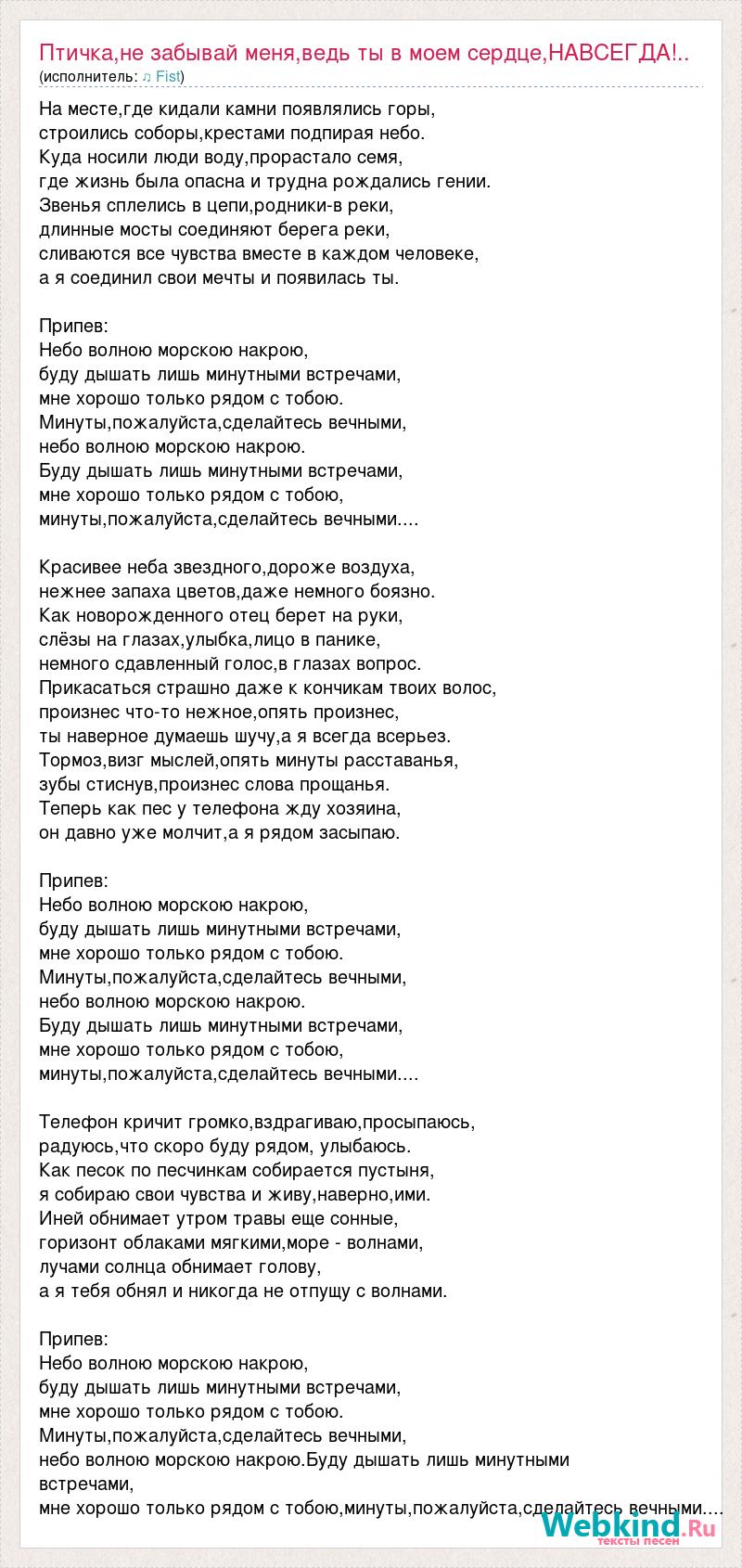 Птичка,не забывай меня,ведь ты в моем сердце,НАВСЕГДА!..
(исполнитель: ♫ Fist)

На месте,где кидали камни появлялись горы,
строились соборы,крестами подпирая небо.
Куда носили люди воду,прорастало семя,
где жизнь была опасна и трудна рождались гении.
Звенья сплелись в цепи,родники-в реки,
длинные мосты соединяют берега реки,
сливаются все чувства вместе в каждом человеке,
а я соединил свои мечты и появилась ты.

Припев:
Небо волною морскою накрою,
буду дышать лишь минутными встречами,
мне хорошо только рядом с тобою.
Минуты,пожалуйста,сделайтесь вечными,
небо волною морскою накрою.
Буду дышать лишь минутными встречами,
мне хорошо только рядом с тобою,
минуты,пожалуйста,сделайтесь вечными....

Красивее неба звездного,дороже воздуха,
нежнее запаха цветов,даже немного боязно.
Как новорожденного отец берет на руки,
слёзы на глазах,улыбка,лицо в панике,
немного сдавленный голос,в глазах вопрос.
Прикасаться страшно даже к кончикам твоих волос,
произнес что-то нежное,опять произнес,
ты наверное думаешь шучу,а я всегда всерьез.
Тормоз,визг мыслей,опять минуты расставанья,
зубы стиснув,произнес слова прощанья.
Теперь как пес у телефона жду хозяина,
он давно уже молчит,а я рядом засыпаю.

Припев:
Небо волною морскою накрою,
буду дышать лишь минутными встречами,
мне хорошо только рядом с тобою.
Минуты,пожалуйста,сделайтесь вечными,
небо волною морскою накрою.
Буду дышать лишь минутными встречами,
мне хорошо только рядом с тобою,
минуты,пожалуйста,сделайтесь вечными....

Телефон кричит громко,вздрагиваю,просыпаюсь,
радуюсь,что скоро буду рядом, улыбаюсь.
Как песок по песчинкам собирается пустыня,
я собираю свои чувства и живу,наверно,ими.
Иней обнимает утром травы еще сонные,
горизонт облаками мягкими,море - волнами,
лучами солнца обнимает голову,
а я тебя обнял и никогда не отпущу с волнами.

Припев:
Небо волною морскою накрою,
буду дышать лишь минутными встречами,
мне хорошо только рядом с тобою.
Минуты,пожалуйста,сделайтесь вечными,
небо волною морскою накрою.Буду дышать лишь минутными встречами,
мне хорошо только рядом с тобою,минуты,пожалуйста,сделайтесь вечными....

Webkind.Ru
тексты песен